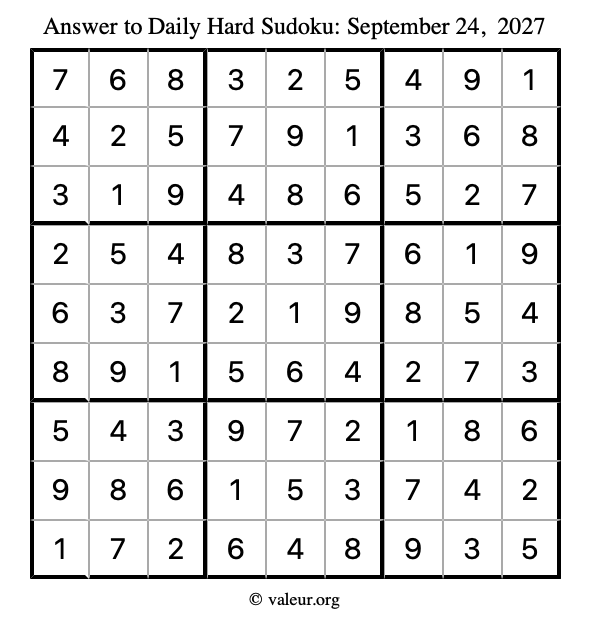 Answer to Daily Hard Sudoku: September 24, 2027

| | | | | | | | | |
|---|---|---|---|---|---|---|---|---|
| 7 | 6 | 8 | 3 | 2 | 5 | 4 | 9 | 1 |
| 4 | 2 | 5 | 7 | 9 | 1 | 3 | 6 | 8 |
| 3 | 1 | 9 | 4 | 8 | 6 | 5 | 2 | 7 |
| 2 | 5 | 4 | 8 | 3 | 7 | 6 | 1 | 9 |
| 6 | 3 | 7 | 2 | 1 | 9 | 8 | 5 | 4 |
| 8 | 9 | 1 | 5 | 6 | 4 | 2 | 7 | 3 |
| 5 | 4 | 3 | 9 | 7 | 2 | 1 | 8 | 6 |
| 9 | 8 | 6 | 1 | 5 | 3 | 7 | 4 | 2 |
| 1 | 7 | 2 | 6 | 4 | 8 | 9 | 3 | 5 |

© valeur.org